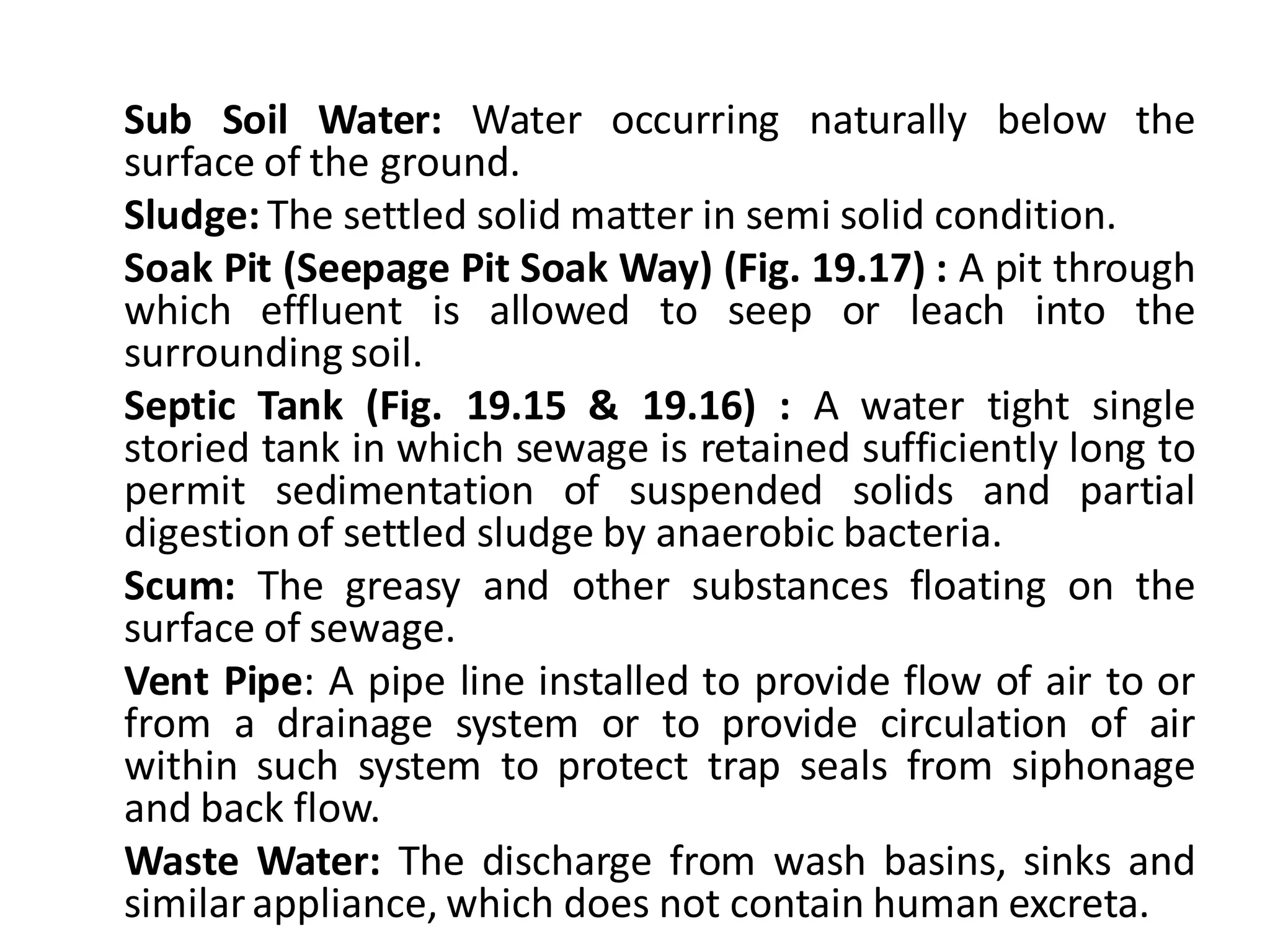 Sub Soil Water: Water occurring naturally below the surface of the ground.

Sludge: The settled solid matter in semi solid condition.

Soak Pit (Seepage Pit Soak Way) (Fig. 19.17) : A pit through which effluent is allowed to seep or leach into the surrounding soil.

Septic Tank (Fig. 19.15 & 19.16) : A water tight single storied tank in which sewage is retained sufficiently long to permit sedimentation of suspended solids and partial digestion of settled sludge by anaerobic bacteria.

Scum: The greasy and other substances floating on the surface of sewage.

Vent Pipe: A pipe line installed to provide flow of air to or from a drainage system or to provide circulation of air within such system to protect trap seals from siphonage and back flow.

Waste Water: The discharge from wash basins, sinks and similar appliance, which does not contain human excreta.